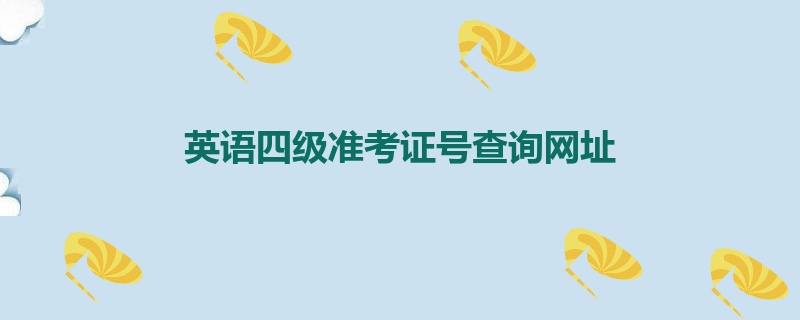 英语四级准考证号查询网址